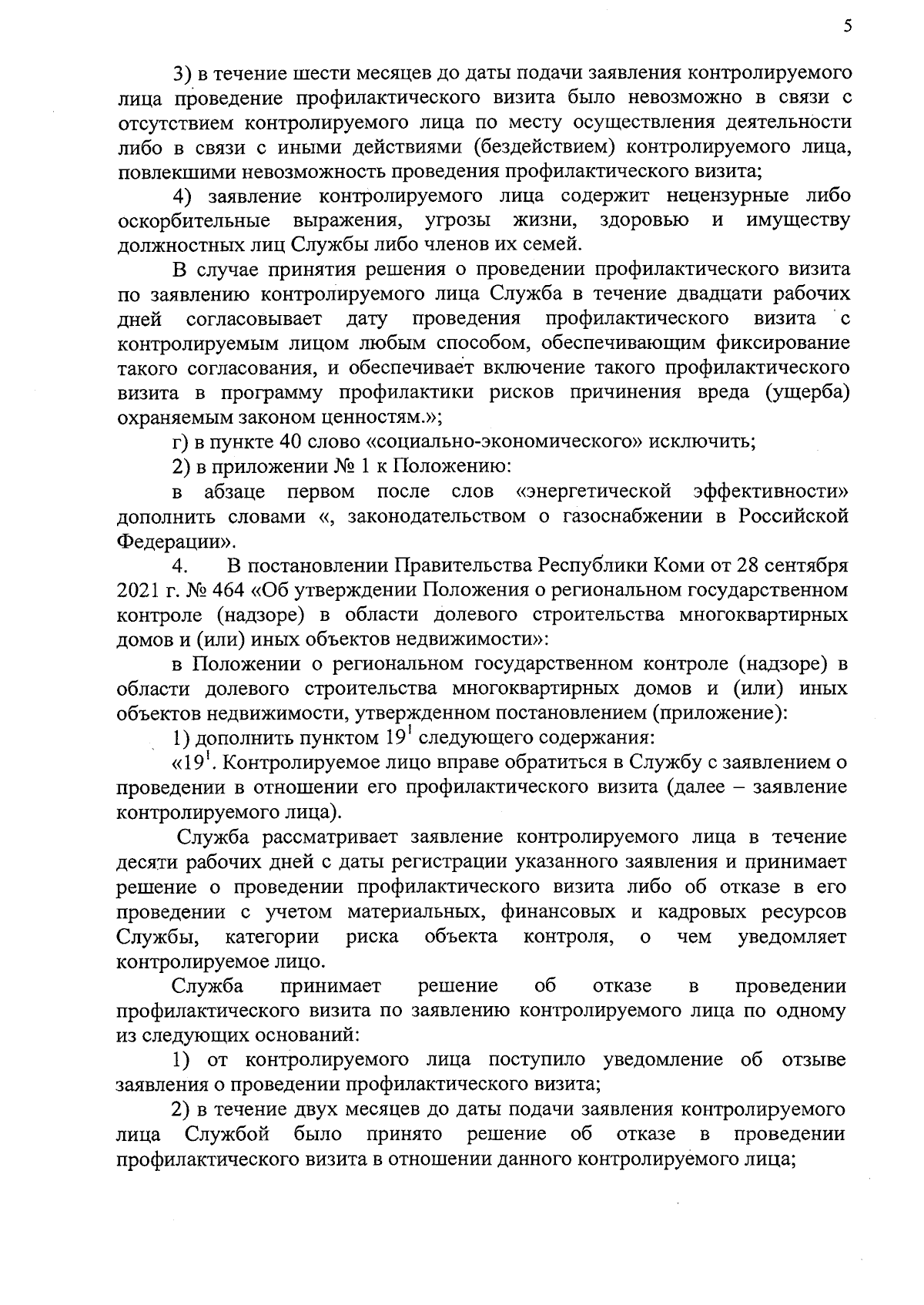 5

3) в течение шести месяцев до даты подачи заявления контролируемого лица проведение профилактического визита было невозможно в связи с отсутствием контролируемого лица по месту осуществления деятельности либо в связи с иными действиями (бездействием) контролируемого лица, повлекшими невозможность проведения профилактического визита;

4) заявление контролируемого лица содержит нецензурные либо оскорбительные выражения, угрозы жизни, здоровью и имуществу должностных лиц Службы либо членов их семей.

В случае принятия решения о проведении профилактического визита по заявлению контролируемого лица Служба в течение двадцати рабочих дней согласовывает дату проведения профилактического визита с контролируемым лицом любым способом, обеспечивающим фиксирование такого согласования, и обеспечивает включение такого профилактического визита в программу профилактики рисков причинения вреда (ущерба) охраняемым законом ценностям.»;

г) в пункте 40 слово «социально-экономического» исключить;

2) в приложении № 1 к Положению:

в абзаце первом после слов «энергетической эффективности» дополнить словами «, законодательством о газоснабжении в Российской Федерации».

4. В постановлении Правительства Республики Коми от 28 сентября 2021 г. № 464 «Об утверждении Положения о региональном государственном контроле (надзоре) в области долевого строительства многоквартирных домов и (или) иных объектов недвижимости»:

в Положении о региональном государственном контроле (надзоре) в области долевого строительства многоквартирных домов и (или) иных объектов недвижимости, утвержденном постановлением (приложение):

1) дополнить пунктом $19^1$ следующего содержания:

«$19^1$. Контролируемое лицо вправе обратиться в Службу с заявлением о проведении в отношении его профилактического визита (далее – заявление контролируемого лица).

Служба рассматривает заявление контролируемого лица в течение десяти рабочих дней с даты регистрации указанного заявления и принимает решение о проведении профилактического визита либо об отказе в его проведении с учетом материальных, финансовых и кадровых ресурсов Службы, категории риска объекта контроля, о чем уведомляет контролируемое лицо.

Служба принимает решение об отказе в проведении профилактического визита по заявлению контролируемого лица по одному из следующих оснований:

1) от контролируемого лица поступило уведомление об отзыве заявления о проведении профилактического визита;

2) в течение двух месяцев до даты подачи заявления контролируемого лица Службой было принято решение об отказе в проведении профилактического визита в отношении данного контролируемого лица;